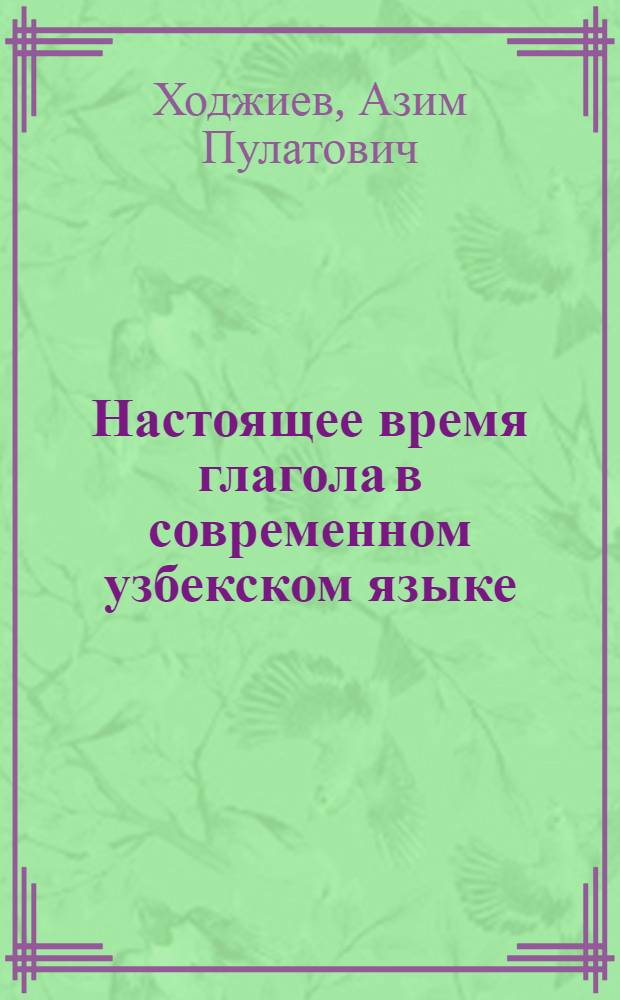 Ходжиев, Азим Пулатович

Настоящее время глагола в современном узбекском языке